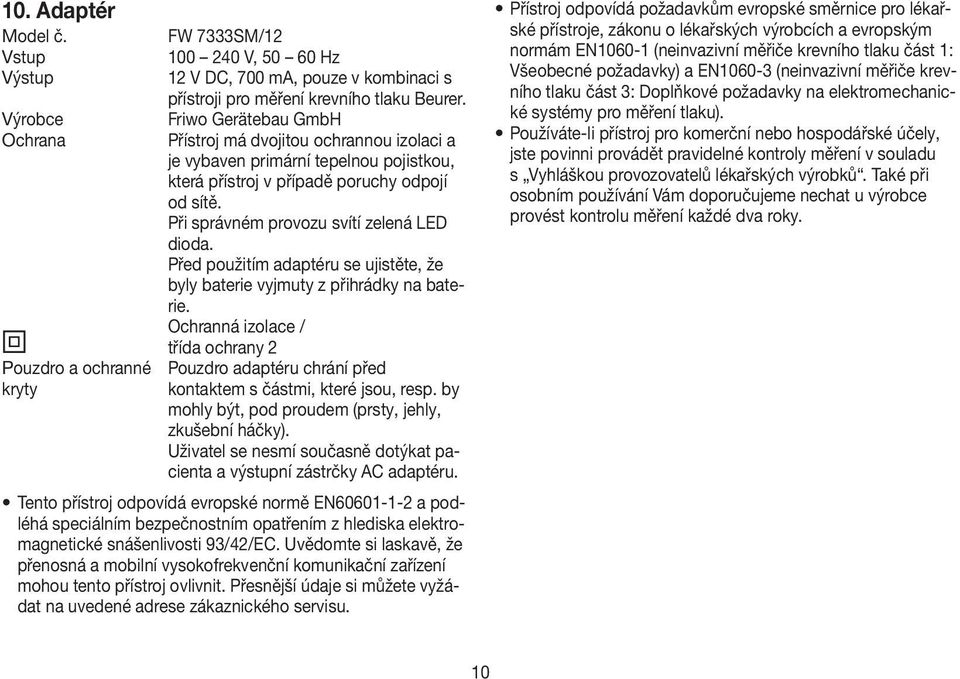 10. Adaptér

| | |
|---|---|
| Model č. | FW 7333SM/12 |
| Vstup | 100 – 240 V, 50 – 60 Hz |
| Výstup | 12 V DC, 700 mA, pouze v kombinaci s přístroji pro měření krevního tlaku Beurer. |
| Výrobce | Friwo Gerätebau GmbH |
| Ochrana | Přístroj má dvojitou ochrannou izolaci a je vybaven primární tepelnou pojistkou, která přístroj v případě poruchy odpojí od sítě. Při správném provozu svítí zelená LED dioda. Před použitím adaptéru se ujistěte, že byly baterie vyjmuty z přihrádky na baterie. |
| | Ochranná izolace / třída ochrany 2 |
| Pouzdro a ochranné kryty | Pouzdro adaptéru chrání před kontaktem s částmi, které jsou, resp. by mohly být, pod proudem (prsty, jehly, zkušební háčky). Uživatel se nesmí současně dotýkat pacienta a výstupní zástrčky AC adaptéru. |

• Tento přístroj odpovídá evropské normě EN60601-1-2 a podléhá speciálním bezpečnostním opatřením z hlediska elektromagnetické snášenlivosti 93/42/EC. Uvědomte si laskavě, že přenosná a mobilní vysokofrekvenční komunikační zařízení mohou tento přístroj ovlivnit. Přesnější údaje si můžete vyžádat na uvedené adrese zákaznického servisu.

• Přístroj odpovídá požadavkům evropské směrnice pro lékařské přístroje, zákonu o lékařských výrobcích a evropským normám EN1060-1 (neinvazivní měřiče krevního tlaku část 1: Všeobecné požadavky) a EN1060-3 (neinvazivní měřiče krevního tlaku část 3: Doplňkové požadavky na elektromechanické systémy pro měření tlaku).

• Používáte-li přístroj pro komerční nebo hospodářské účely, jste povinni provádět pravidelné kontroly měření v souladu s „Vyhláškou provozovatelů lékařských výrobků“. Také při osobním používání Vám doporučujeme nechat u výrobce provést kontrolu měření každé dva roky.

10